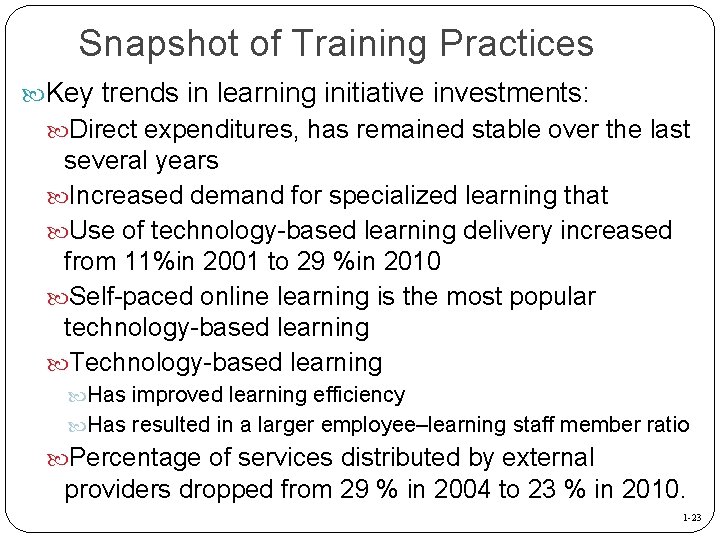 Snapshot of Training Practices

Key trends in learning initiative investments:

Direct expenditures, has remained stable over the last several years

Increased demand for specialized learning that

Use of technology-based learning delivery increased from 11%in 2001 to 29 %in 2010

Self-paced online learning is the most popular technology-based learning

Technology-based learning

Has improved learning efficiency

Has resulted in a larger employee–learning staff member ratio

Percentage of services distributed by external providers dropped from 29 % in 2004 to 23 % in 2010.

1-23